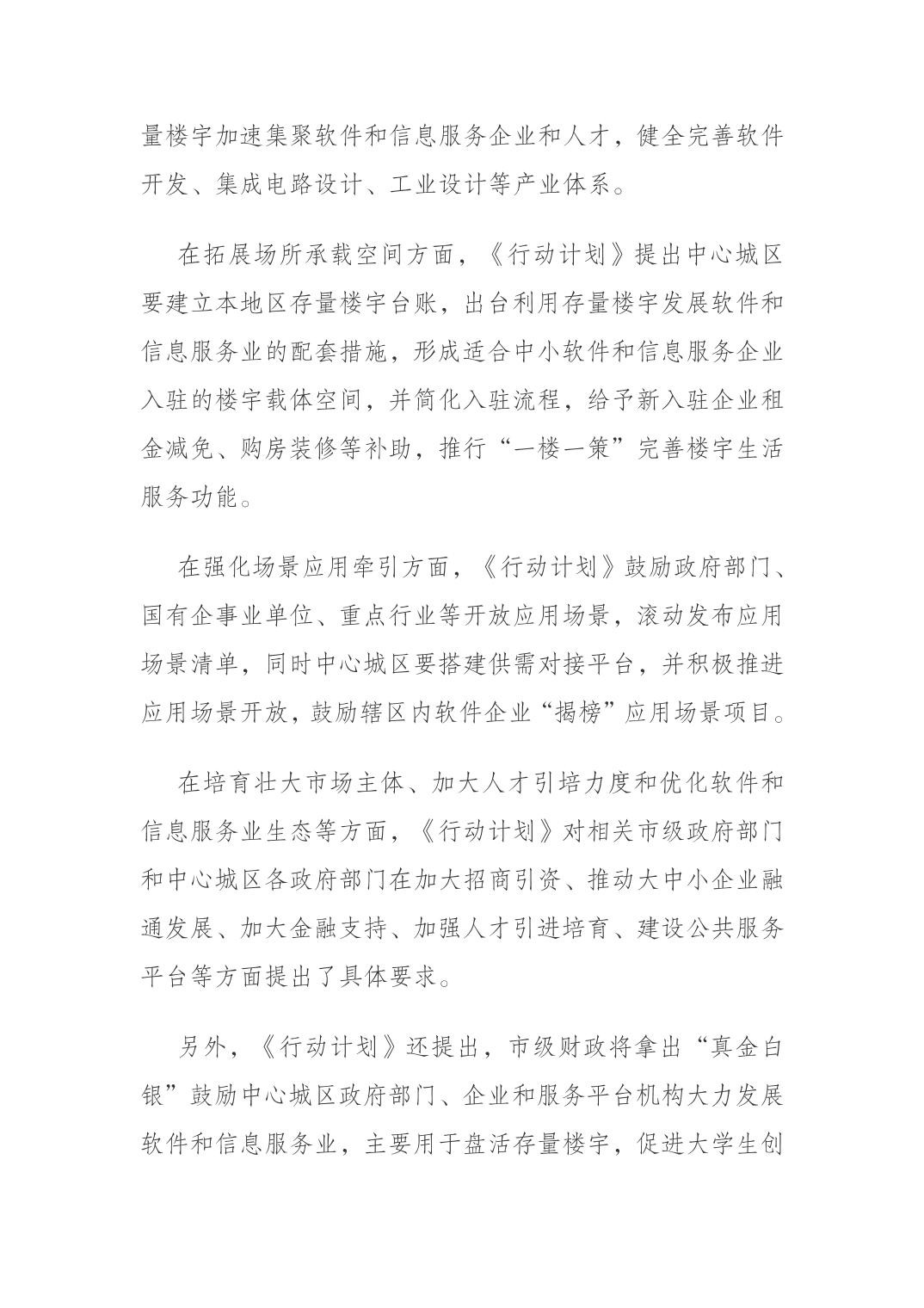 量楼宇加速集聚软件和信息服务企业和人才，健全完善软件开发、集成电路设计、工业设计等产业体系。

在拓展场所承载空间方面，《行动计划》提出中心城区要建立本地区存量楼宇台账，出台利用存量楼宇发展软件和信息服务业的配套措施，形成适合中小软件和信息服务企业入驻的楼宇载体空间，并简化入驻流程，给予新入驻企业租金减免、购房装修等补助，推行“一楼一策”完善楼宇生活服务功能。

在强化场景应用牵引方面，《行动计划》鼓励政府部门、国有企事业单位、重点行业等开放应用场景，滚动发布应用场景清单，同时中心城区要搭建供需对接平台，并积极推进应用场景开放，鼓励辖区内软件企业“揭榜”应用场景项目。

在培育壮大市场主体、加大人才引培力度和优化软件和信息服务业生态等方面，《行动计划》对相关市级政府部门和中心城区各政府部门在加大招商引资、推动大中小企业融通发展、加大金融支持、加强人才引进培育、建设公共服务平台等方面提出了具体要求。

另外，《行动计划》还提出，市级财政将拿出“真金白银”鼓励中心城区政府部门、企业和服务平台机构大力发展软件和信息服务业，主要用于盘活存量楼宇，促进大学生创